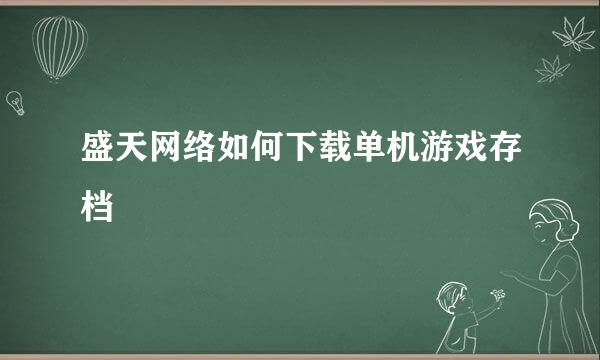 盛天网络如何下载单机游戏存档